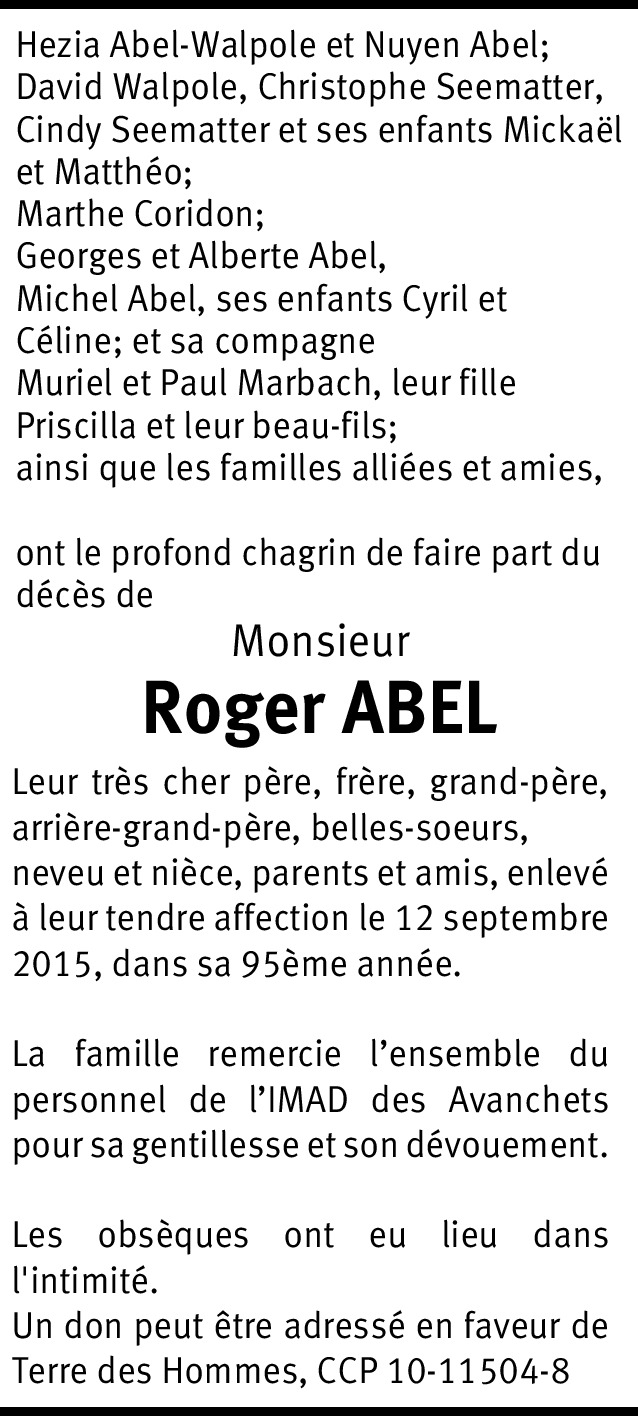 Hezia Abel-Walpole et Nuyen Abel;
David Walpole, Christophe Seematter, Cindy Seematter et ses enfants Mickaël et Matthéo;
Marthe Coridon;
Georges et Alberte Abel,
Michel Abel, ses enfants Cyril et Céline; et sa compagne
Muriel et Paul Marbach, leur fille Priscilla et leur beau-fils;
ainsi que les familles alliées et amies,

ont le profond chagrin de faire part du décès de

Monsieur
Roger ABEL

Leur très cher père, frère, grand-père, arrière-grand-père, belles-soeurs, neveu et nièce, parents et amis, enlevé à leur tendre affection le 12 septembre 2015, dans sa 95ème année.

La famille remercie l'ensemble du personnel de l'IMAD des Avanchets pour sa gentillesse et son dévouement.

Les obsèques ont eu lieu dans l'intimité.
Un don peut être adressé en faveur de Terre des Hommes, CCP 10-11504-8